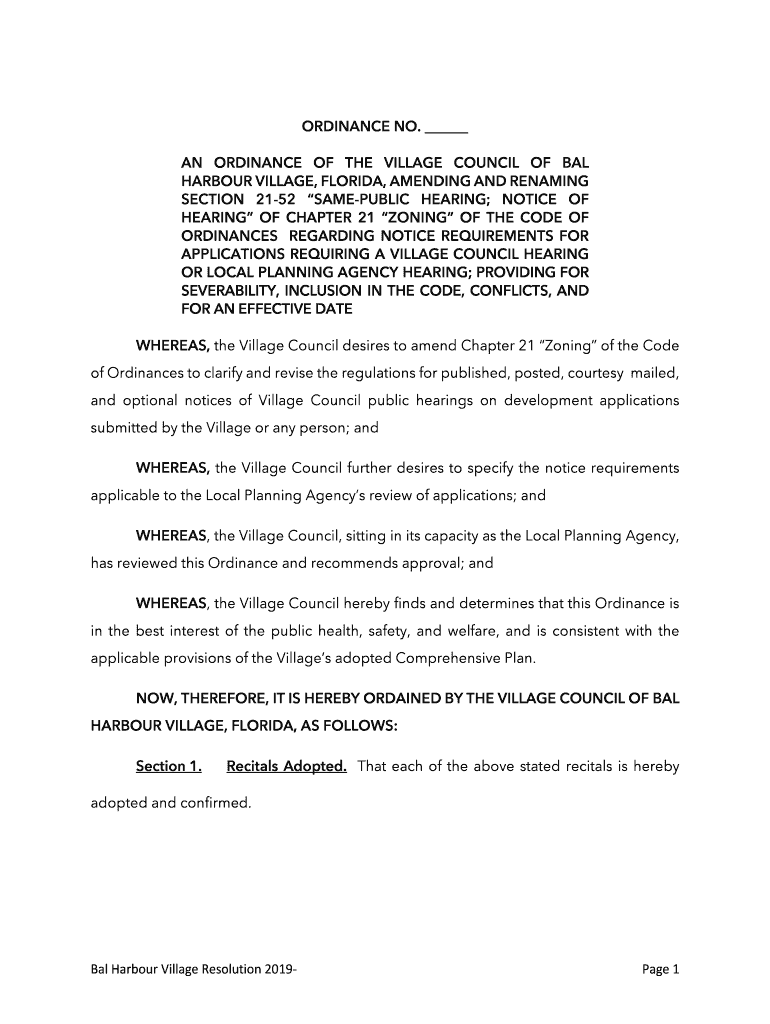 ORDINANCE NO. ______

AN ORDINANCE OF THE VILLAGE COUNCIL OF BAL HARBOUR VILLAGE, FLORIDA, AMENDING AND RENAMING SECTION 21-52 "SAME-PUBLIC HEARING; NOTICE OF HEARING" OF CHAPTER 21 "ZONING" OF THE CODE OF ORDINANCES REGARDING NOTICE REQUIREMENTS FOR APPLICATIONS REQUIRING A VILLAGE COUNCIL HEARING OR LOCAL PLANNING AGENCY HEARING; PROVIDING FOR SEVERABILITY, INCLUSION IN THE CODE, CONFLICTS, AND FOR AN EFFECTIVE DATE

WHEREAS, the Village Council desires to amend Chapter 21 "Zoning" of the Code of Ordinances to clarify and revise the regulations for published, posted, courtesy mailed, and optional notices of Village Council public hearings on development applications submitted by the Village or any person; and

WHEREAS, the Village Council further desires to specify the notice requirements applicable to the Local Planning Agency's review of applications; and

WHEREAS, the Village Council, sitting in its capacity as the Local Planning Agency, has reviewed this Ordinance and recommends approval; and

WHEREAS, the Village Council hereby finds and determines that this Ordinance is in the best interest of the public health, safety, and welfare, and is consistent with the applicable provisions of the Village's adopted Comprehensive Plan.

NOW, THEREFORE, IT IS HEREBY ORDAINED BY THE VILLAGE COUNCIL OF BAL HARBOUR VILLAGE, FLORIDA, AS FOLLOWS:

Section 1. Recitals Adopted. That each of the above stated recitals is hereby adopted and confirmed.

Bal Harbour Village Resolution 2019-

Page 1